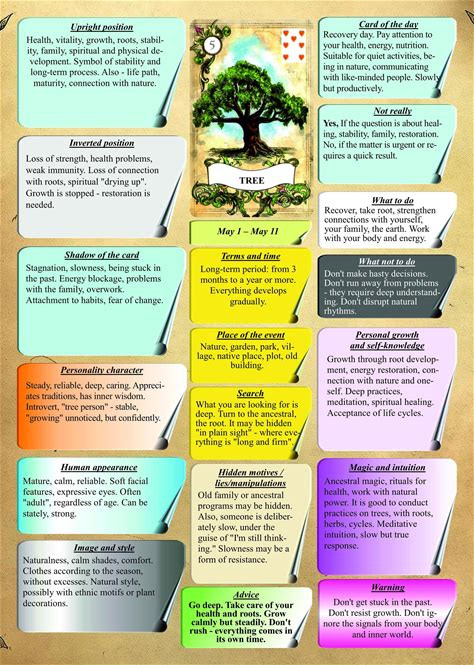 Upright position

Health, vitality, growth, roots, stability, family, spiritual and physical development. Symbol of stability and long-term process. Also - life path, maturity, connection with nature.

Inverted position

Loss of strength, health problems, weak immunity. Loss of connection with roots, spiritual "drying up". Growth is stopped - restoration is needed.

Shadow of the card

Stagnation, slowness, being stuck in the past. Energy blockage, problems with the family, overwork. Attachment to habits, fear of change.

Personality character

Steady, reliable, deep, caring. Appreciates traditions, has inner wisdom. Introvert, "tree person" - stable, "growing" unnoticed, but confidently.

Human appearance

Mature, calm, reliable. Soft facial features, expressive eyes. Often "adult", regardless of age. Can be stately, strong.

Image and style

Naturalness, calm shades, comfort. Clothes according to the season, without excesses. Natural style, possibly with ethnic motifs or plant decorations.

5

TREE

May 1 – May 11

Terms and time

Long-term period: from 3 months to a year or more. Everything develops gradually.

Place of the event

Nature, garden, park, village, native place, plot, old building.

Search

What you are looking for is deep. Turn to the ancestral, the root. It may be hidden "in plain sight" - where everything is "long and firm".

Hidden motives / lies/manipulations

Old family or ancestral programs may be hidden. Also, someone is deliberately slow, under the guise of "I'm still thinking." Slowness may be a form of resistance.

Advice

Go deep. Take care of your health and roots. Grow calmly but steadily. Don't rush - everything comes in its own time.

Card of the day

Recovery day. Pay attention to your health, energy, nutrition. Suitable for quiet activities, being in nature, communicating with like-minded people. Slowly but productively.

Not really

Yes, If the question is about healing, stability, family, restoration. No, if the matter is urgent or requires a quick result.

What to do

Recover, take root, strengthen connections with yourself, your family, the earth. Work with your body and energy.

What not to do

Don't make hasty decisions. Don't run away from problems - they require deep understanding. Don't disrupt natural rhythms.

Personal growth and self-knowledge

Growth through root development, energy restoration, connection with nature and oneself. Deep practices, meditation, spiritual healing. Acceptance of life cycles.

Magic and intuition

Ancestral magic, rituals for health, work with natural power. It is good to conduct practices on trees, with roots, herbs, cycles. Meditative intuition, slow but true response.

Warning

Don't get stuck in the past. Don't resist growth. Don't ignore the signals from your body and inner world.